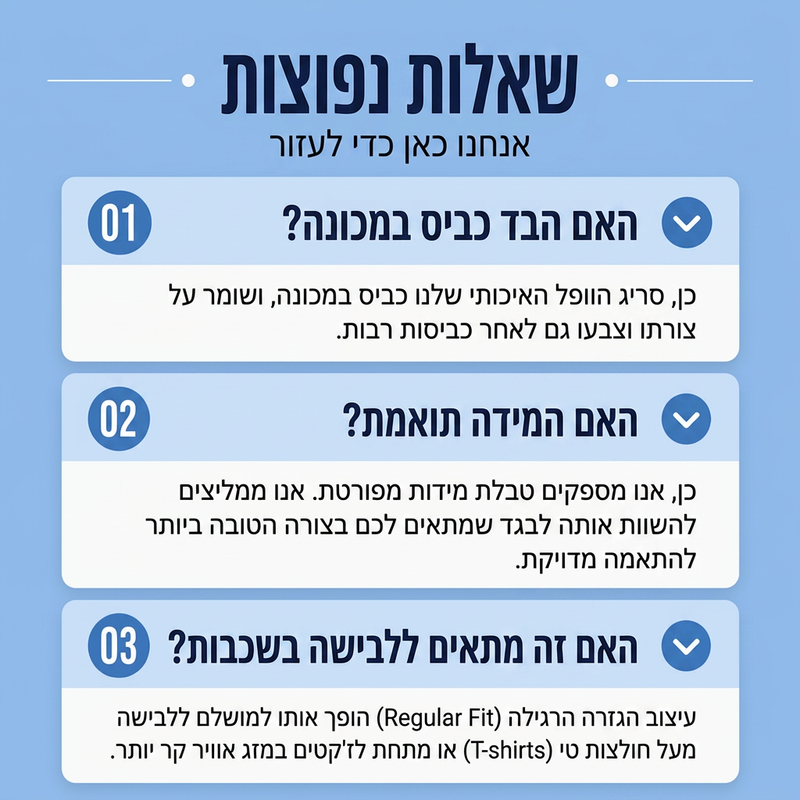 שאלות נפוצות
אנחנו כאן כדי לעזור

01
האם הבד כביס במכונה?
כן, סריג הוופל האיכותי שלנו כביס במכונה, ושומר על צורתו וצבעו גם לאחר כביסות רבות.

02
האם המידה תואמת?
כן, אנו מספקים טבלת מידות מפורטת. אנו ממליצים להשוות אותה לבגד שמתאים לכם בצורה הטובה ביותר להתאמה מדויקת.

03
האם זה מתאים ללבישה בשכבות?
עיצוב הגזרה הרגילה (Regular Fit) הופך אותו למושלם ללבישה מעל חולצות טי (T-shirts) או מתחת לז'קטים במזג אוויר קר יותר.